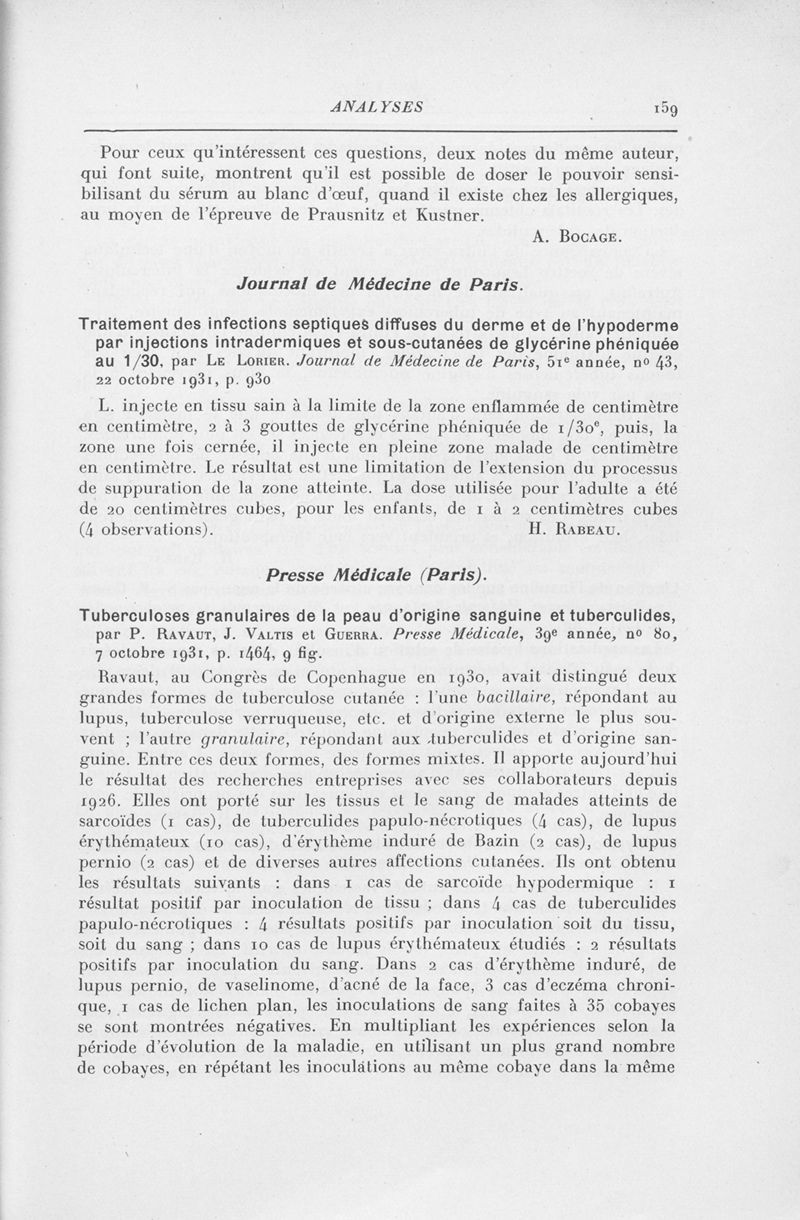 ANALYSES 159

Pour ceux qu'intéressent ces questions, deux notes du même auteur, qui font suite, montrent qu'il est possible de doser le pouvoir sensibilisant du sérum au blanc d'œuf, quand il existe chez les allergiques, au moyen de l'épreuve de Prausnitz et Kustner.

A. Bocage.

Journal de Médecine de Paris.

Traitement des infections septiques diffuses du derme et de l'hypoderme par injections intradermiques et sous-cutanées de glycérine phéniquée au 1/30, par Le Lorier. Journal de Médecine de Paris, 51e année, nº 43, 22 octobre 1931, p. 930

L. injecte en tissu sain à la limite de la zone enflammée de centimètre en centimètre, 2 à 3 gouttes de glycérine phéniquée de 1/30e, puis, la zone une fois cernée, il injecte en pleine zone malade de centimètre en centimètre. Le résultat est une limitation de l'extension du processus de suppuration de la zone atteinte. La dose utilisée pour l'adulte a été de 20 centimètres cubes, pour les enfants, de 1 à 2 centimètres cubes (4 observations). H. Rabeau.

Presse Médicale (Paris).

Tuberculoses granulaires de la peau d'origine sanguine et tuberculides, par P. Ravaut, J. Valtis et Guerra. Presse Médicale, 39e année, nº 80, 7 octobre 1931, p. 1464, 9 fig.

Ravaut, au Congrès de Copenhague en 1930, avait distingué deux grandes formes de tuberculose cutanée : l'une bacillaire, répondant au lupus, tuberculose verruqueuse, etc. et d'origine externe le plus souvent ; l'autre granulaire, répondant aux tuberculides et d'origine sanguine. Entre ces deux formes, des formes mixtes. Il apporte aujourd'hui le résultat des recherches entreprises avec ses collaborateurs depuis 1926. Elles ont porté sur les tissus et le sang de malades atteints de sarcoïdes (1 cas), de tuberculides papulo-nécrotiques (4 cas), de lupus érythémateux (10 cas), d'érythème induré de Bazin (2 cas), de lupus pernio (2 cas) et de diverses autres affections cutanées. Ils ont obtenu les résultats suivants : dans 1 cas de sarcoïde hypodermique : 1 résultat positif par inoculation de tissu ; dans 4 cas de tuberculides papulo-nécrotiques : 4 résultats positifs par inoculation soit du tissu, soit du sang ; dans 10 cas de lupus érythémateux étudiés : 2 résultats positifs par inoculation du sang. Dans 2 cas d'érythème induré, de lupus pernio, de vaselinome, d'acné de la face, 3 cas d'eczéma chronique, 1 cas de lichen plan, les inoculations de sang faites à 35 cobayes se sont montrées négatives. En multipliant les expériences selon la période d'évolution de la maladie, en utilisant un plus grand nombre de cobayes, en répétant les inoculations au même cobaye dans la même